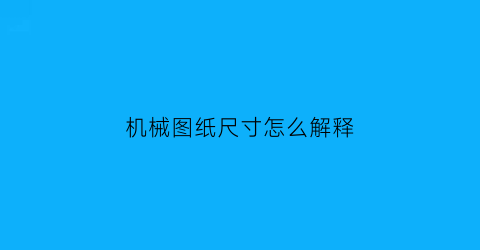 机械图纸尺寸怎么解释